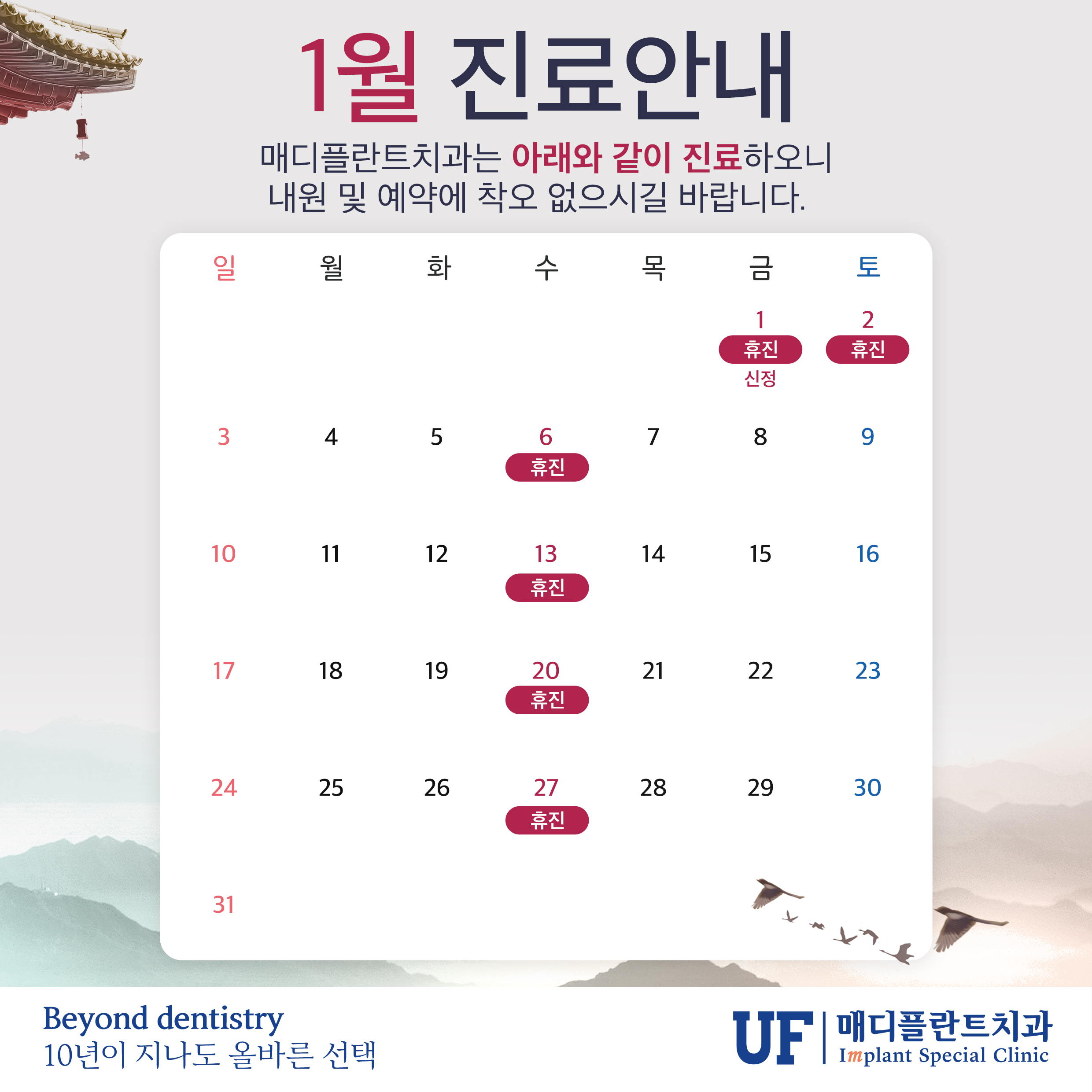 1월 진료안내

매디플란트치과는 아래와 같이 진료하오니 내원 및 예약에 착오 없으시길 바랍니다.

| 일 | 월 | 화 | 수 | 목 | 금 | 토 |
|---|---|---|---|---|---|---|
| | | | | | 1 휴진 신정 | 2 휴진 |
| 3 | 4 | 5 | 6 휴진 | 7 | 8 | 9 |
| 10 | 11 | 12 | 13 휴진 | 14 | 15 | 16 |
| 17 | 18 | 19 | 20 휴진 | 21 | 22 | 23 |
| 24 | 25 | 26 | 27 휴진 | 28 | 29 | 30 |
| 31 | | | | | | |

Beyond dentistry
10년이 지나도 올바른 선택

UF
매디플란트치과
Implant Special Clinic